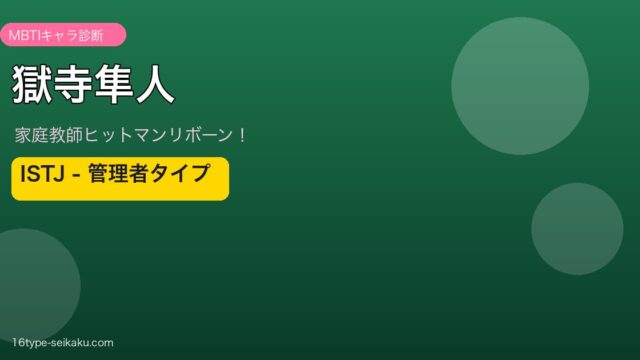 MBTIキャラ診断

獄寺隼人

家庭教師ヒットマンリボーン！

ISTJ - 管理者タイプ

16type-seikaku.com